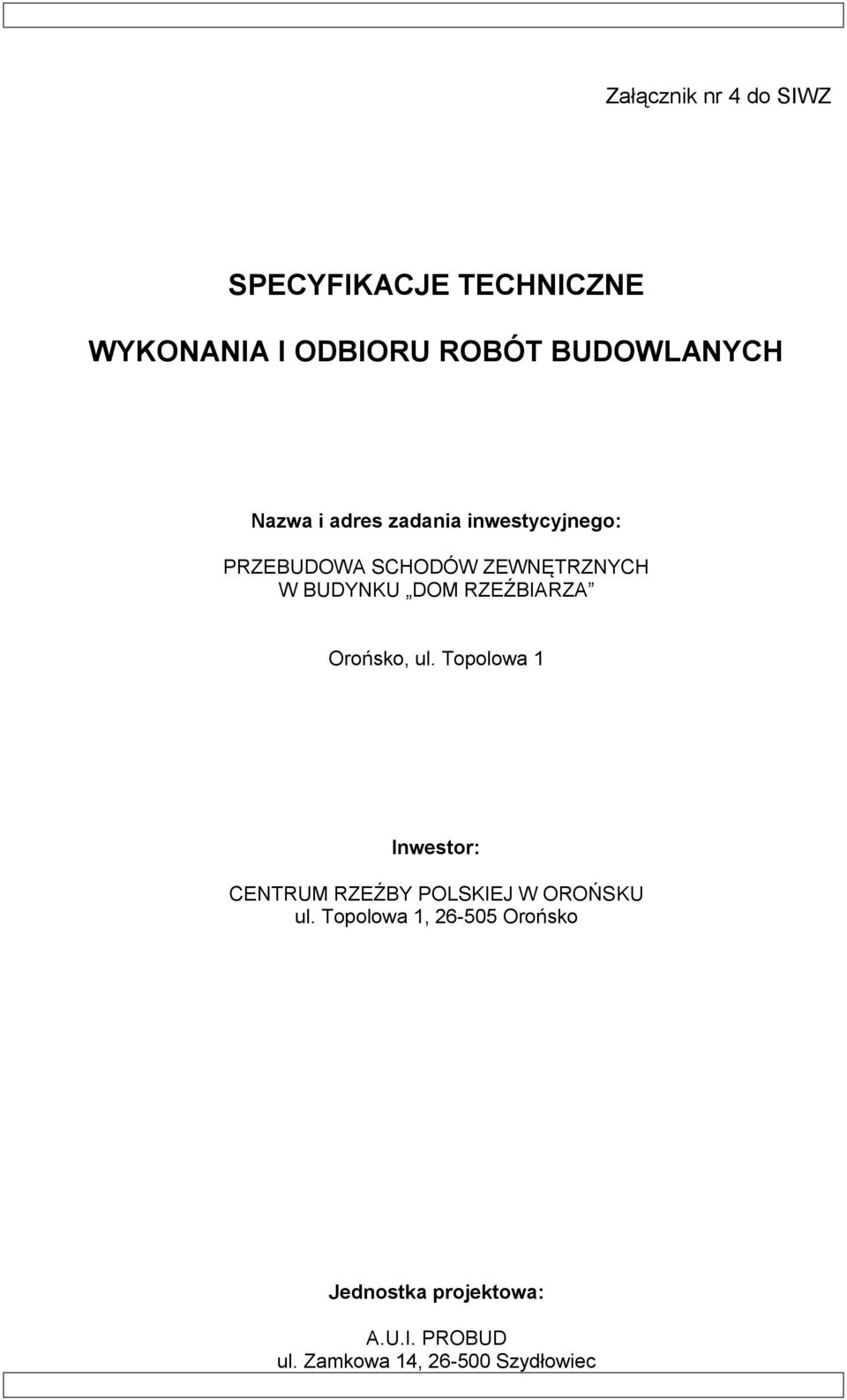 Załącznik nr 4 do SIWZ

SPECYFIKACJE TECHNICZNE

WYKONANIA I ODBIORU ROBÓT BUDOWLANYCH

Nazwa i adres zadania inwestycyjnego:

PRZEBUDOWA SCHODÓW ZEWNĘTRZNYCH W BUDYNKU „DOM RZEŹBIARZA”

Orońsko, ul. Topolowa 1

Inwestor:

CENTRUM RZEŹBY POLSKIEJ W OROŃSKU
ul. Topolowa 1, 26-505 Orońsko

Jednostka projektowa:

A.U.I. PROBUD
ul. Zamkowa 14, 26-500 Szydłowiec